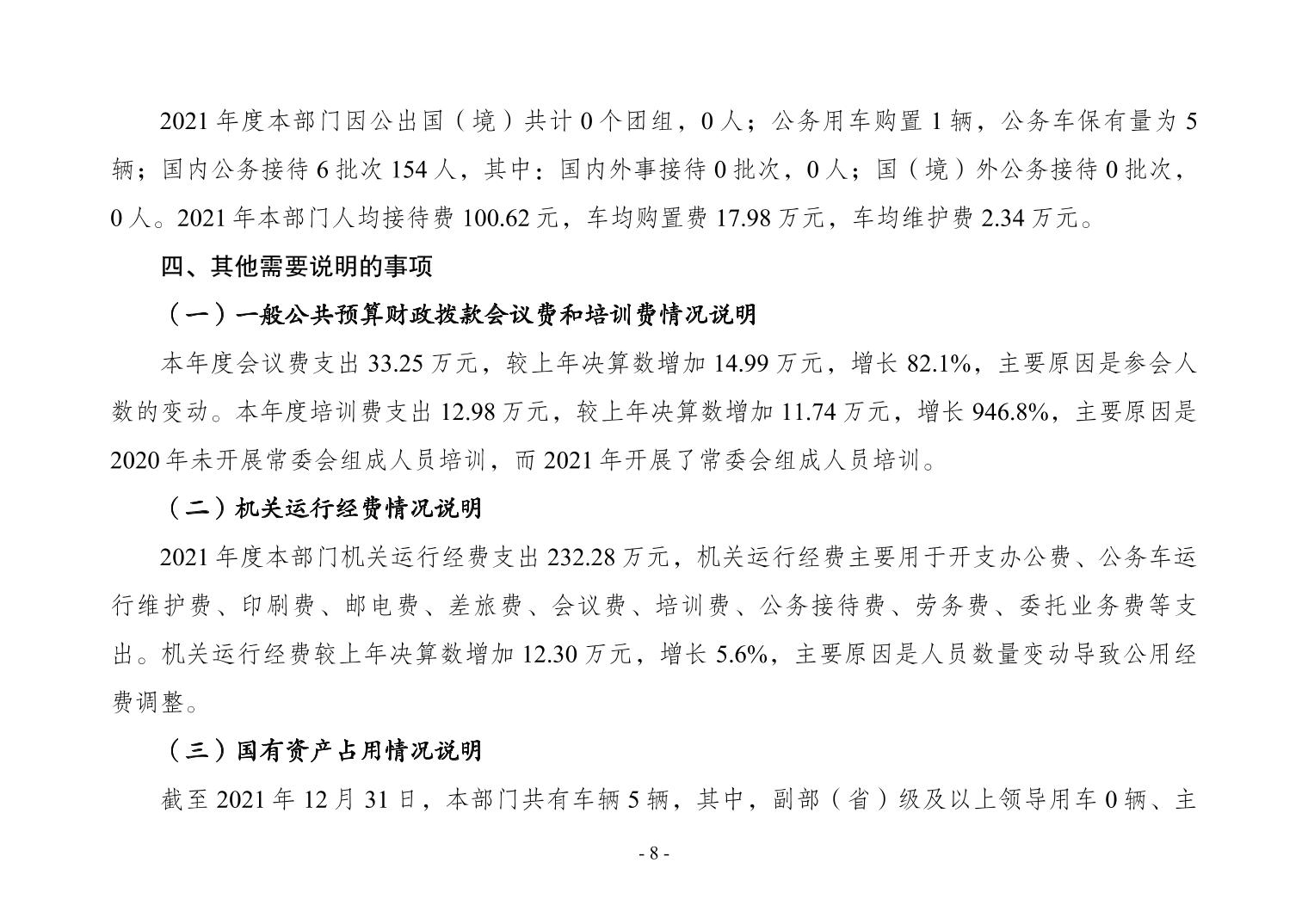 2021 年度本部门因公出国（境）共计 0 个团组，0 人；公务用车购置 1 辆，公务车保有量为 5 辆；国内公务接待 6 批次 154 人，其中：国内外事接待 0 批次，0 人；国（境）外公务接待 0 批次，0 人。2021 年本部门人均接待费 100.62 元，车均购置费 17.98 万元，车均维护费 2.34 万元。

四、其他需要说明的事项

（一）一般公共预算财政拨款会议费和培训费情况说明

本年度会议费支出 33.25 万元，较上年决算数增加 14.99 万元，增长 82.1%，主要原因是参会人数的变动。本年度培训费支出 12.98 万元，较上年决算数增加 11.74 万元，增长 946.8%，主要原因是 2020 年未开展常委会组成人员培训，而 2021 年开展了常委会组成人员培训。

（二）机关运行经费情况说明

2021 年度本部门机关运行经费支出 232.28 万元，机关运行经费主要用于开支办公费、公务车运行维护费、印刷费、邮电费、差旅费、会议费、培训费、公务接待费、劳务费、委托业务费等支出。机关运行经费较上年决算数增加 12.30 万元，增长 5.6%，主要原因是人员数量变动导致公用经费调整。

（三）国有资产占用情况说明

截至 2021 年 12 月 31 日，本部门共有车辆 5 辆，其中，副部（省）级及以上领导用车 0 辆、主

- 8 -